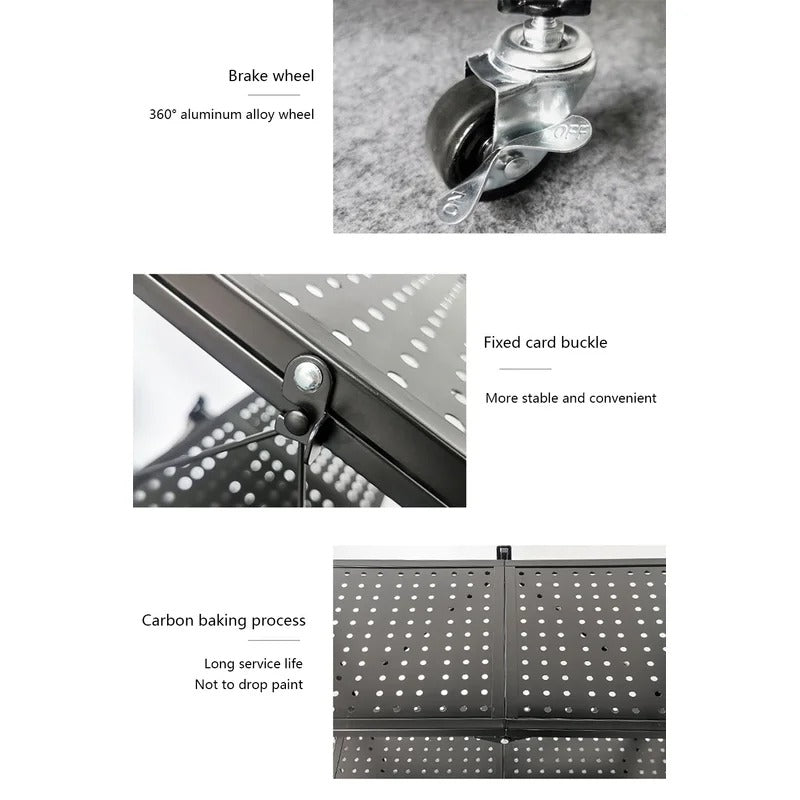 Brake wheel

360° aluminum alloy wheel

OFF

ON

Fixed card buckle

More stable and convenient

Carbon baking process

Long service life
Not to drop paint